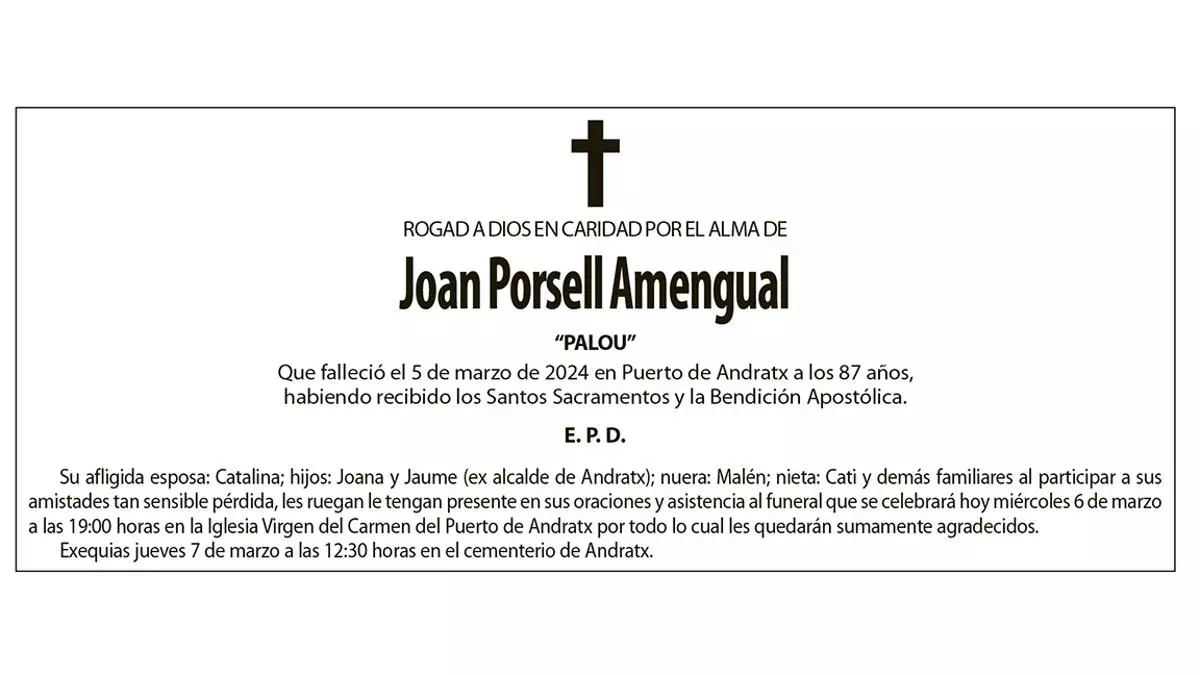 ROGAD A DIOS EN CARIDAD POR EL ALMA DE

Joan Porsell Amengual

"PALOU"

Que falleció el 5 de marzo de 2024 en Puerto de Andratx a los 87 años, habiendo recibido los Santos Sacramentos y la Bendición Apostólica.

E. P. D.

Su afligida esposa: Catalina; hijos: Joana y Jaume (ex alcalde de Andratx); nuera: Malén; nieta: Cati y demás familiares al participar a sus amistades tan sensible pérdida, les ruegan le tengan presente en sus oraciones y asistencia al funeral que se celebrará hoy miércoles 6 de marzo a las 19:00 horas en la Iglesia Virgen del Carmen del Puerto de Andratx por todo lo cual les quedarán sumamente agradecidos.

Exequias jueves 7 de marzo a las 12:30 horas en el cementerio de Andratx.